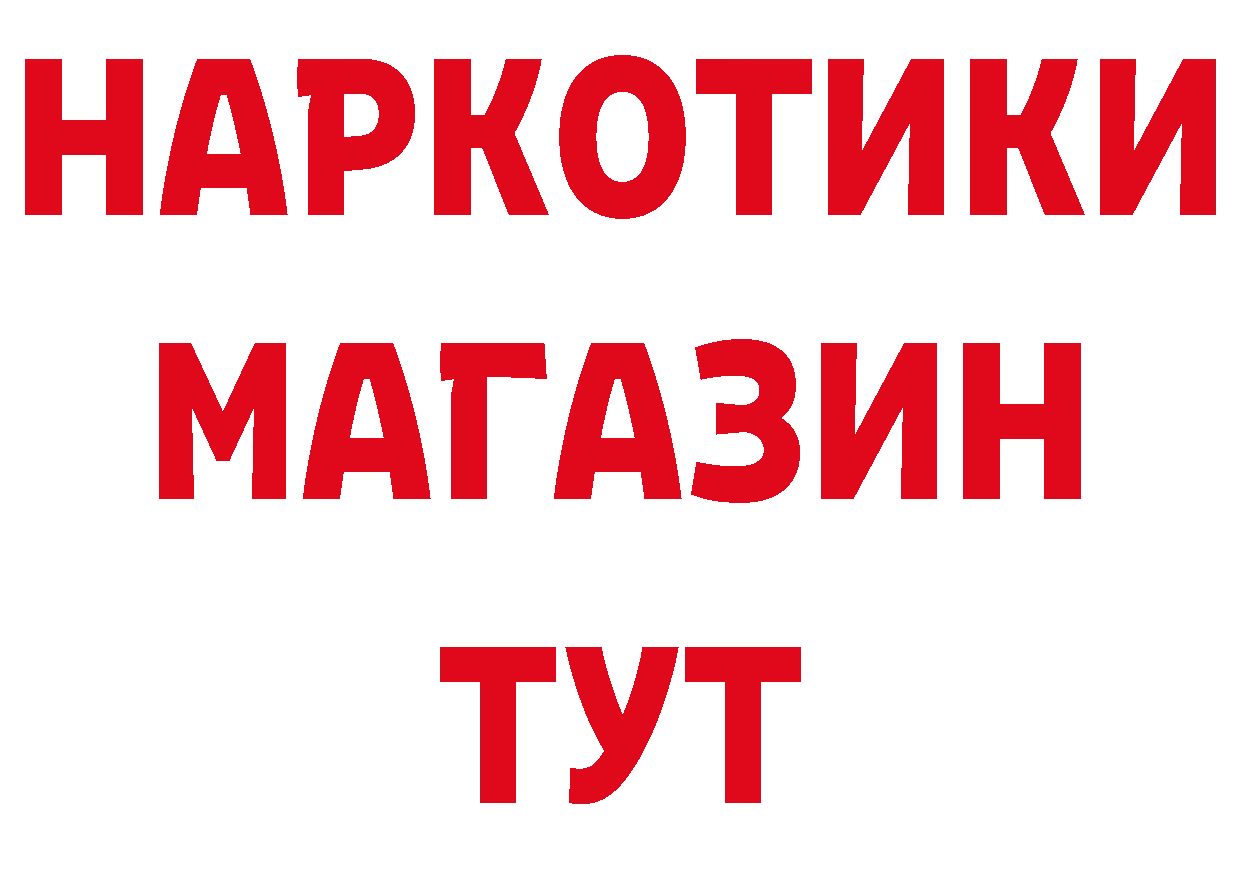 НАРКОТИКИ
МАГАЗИН
ТУТ